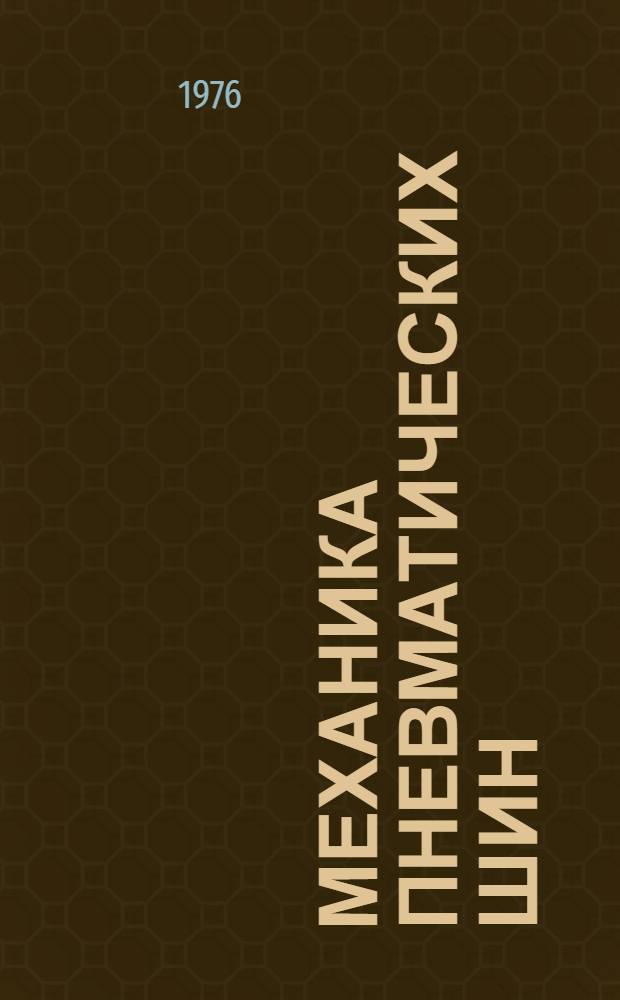 1976

МЕХАНИКА
ПНЕВМАТИЧЕСКИХ
ШИН